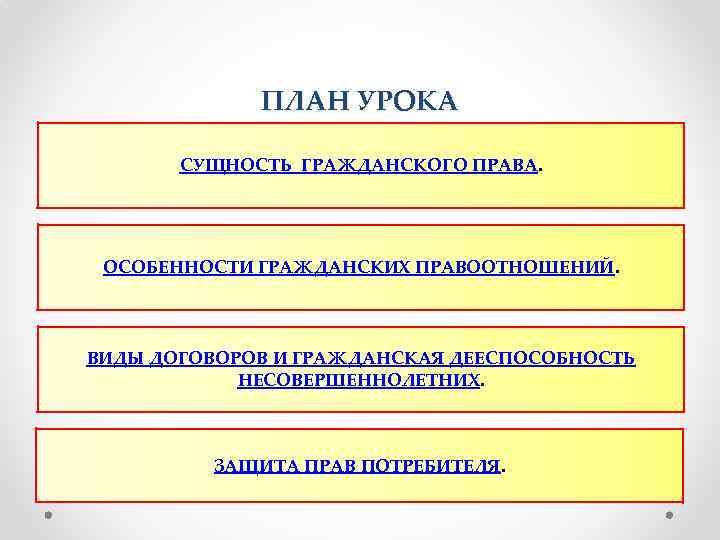 ПЛАН УРОКА

СУЩНОСТЬ ГРАЖДАНСКОГО ПРАВА.

ОСОБЕННОСТИ ГРАЖДАНСКИХ ПРАВООТНОШЕНИЙ.

ВИДЫ ДОГОВОРОВ И ГРАЖДАНСКАЯ ДЕЕСПОСОБНОСТЬ НЕСОВЕРШЕННОЛЕТНИХ.

ЗАЩИТА ПРАВ ПОТРЕБИТЕЛЯ.